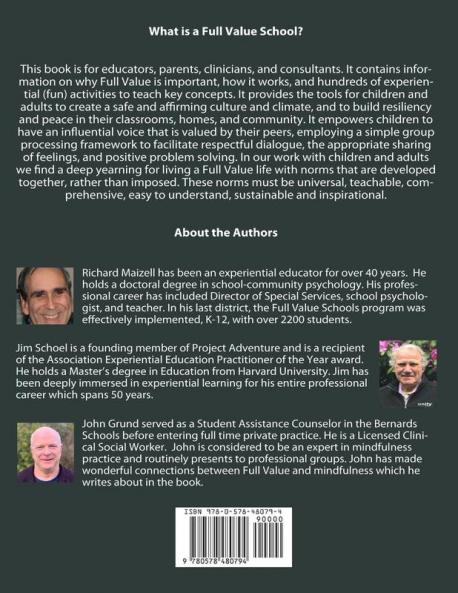 What is a Full Value School?

This book is for educators, parents, clinicians, and consultants. It contains information on why Full Value is important, how it works, and hundreds of experiential (fun) activities to teach key concepts. It provides the tools for children and adults to create a safe and affirming culture and climate, and to build resiliency and peace in their classrooms, homes, and community. It empowers children to have an influential voice that is valued by their peers, employing a simple group processing framework to facilitate respectful dialogue, the appropriate sharing of feelings, and positive problem solving. In our work with children and adults we find a deep yearning for living a Full Value life with norms that are developed together, rather than imposed. These norms must be universal, teachable, comprehensive, easy to understand, sustainable and inspirational.

About the Authors

Richard Maizell has been an experiential educator for over 40 years. He holds a doctoral degree in school-community psychology. His professional career has included Director of Special Services, school psychologist, and teacher. In his last district, the Full Value Schools program was effectively implemented, K-12, with over 2200 students.

Jim Schoel is a founding member of Project Adventure and is a recipient of the Association Experiential Education Practitioner of the Year award. He holds a Master's degree in Education from Harvard University. Jim has been deeply immersed in experiential learning for his entire professional career which spans 50 years.

John Grund served as a Student Assistance Counselor in the Bernards Schools before entering full time private practice. He is a Licensed Clinical Social Worker. John is considered to be an expert in mindfulness practice and routinely presents to professional groups. John has made wonderful connections between Full Value and mindfulness which he writes about in the book.

ISBN 978-0-578-48079-4
90000
9 780578 480794